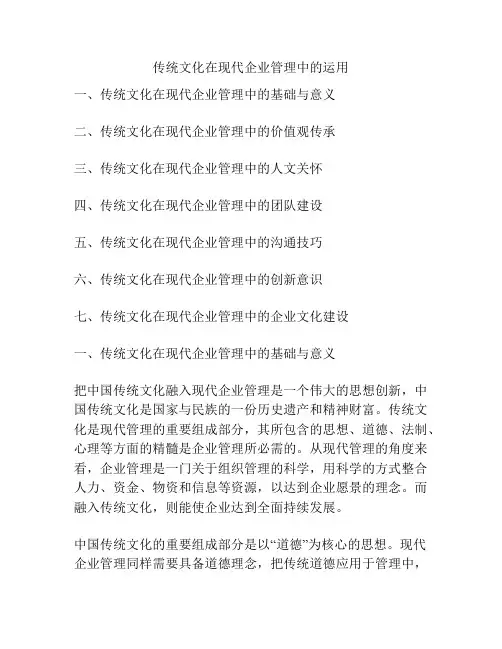 传统文化在现代企业管理中的运用

一、传统文化在现代企业管理中的基础与意义

二、传统文化在现代企业管理中的价值观传承

三、传统文化在现代企业管理中的人文关怀

四、传统文化在现代企业管理中的团队建设

五、传统文化在现代企业管理中的沟通技巧

六、传统文化在现代企业管理中的创新意识

七、传统文化在现代企业管理中的企业文化建设

一、传统文化在现代企业管理中的基础与意义

把中国传统文化融入现代企业管理是一个伟大的思想创新，中国传统文化是国家与民族的一份历史遗产和精神财富。传统文化是现代管理的重要组成部分，其所包含的思想、道德、法制、心理等方面的精髓是企业管理所必需的。从现代管理的角度来看，企业管理是一门关于组织管理的科学，用科学的方式整合人力、资金、物资和信息等资源，以达到企业愿景的理念。而融入传统文化，则能使企业达到全面持续发展。

中国传统文化的重要组成部分是以“道德”为核心的思想。现代企业管理同样需要具备道德理念，把传统道德应用于管理中，